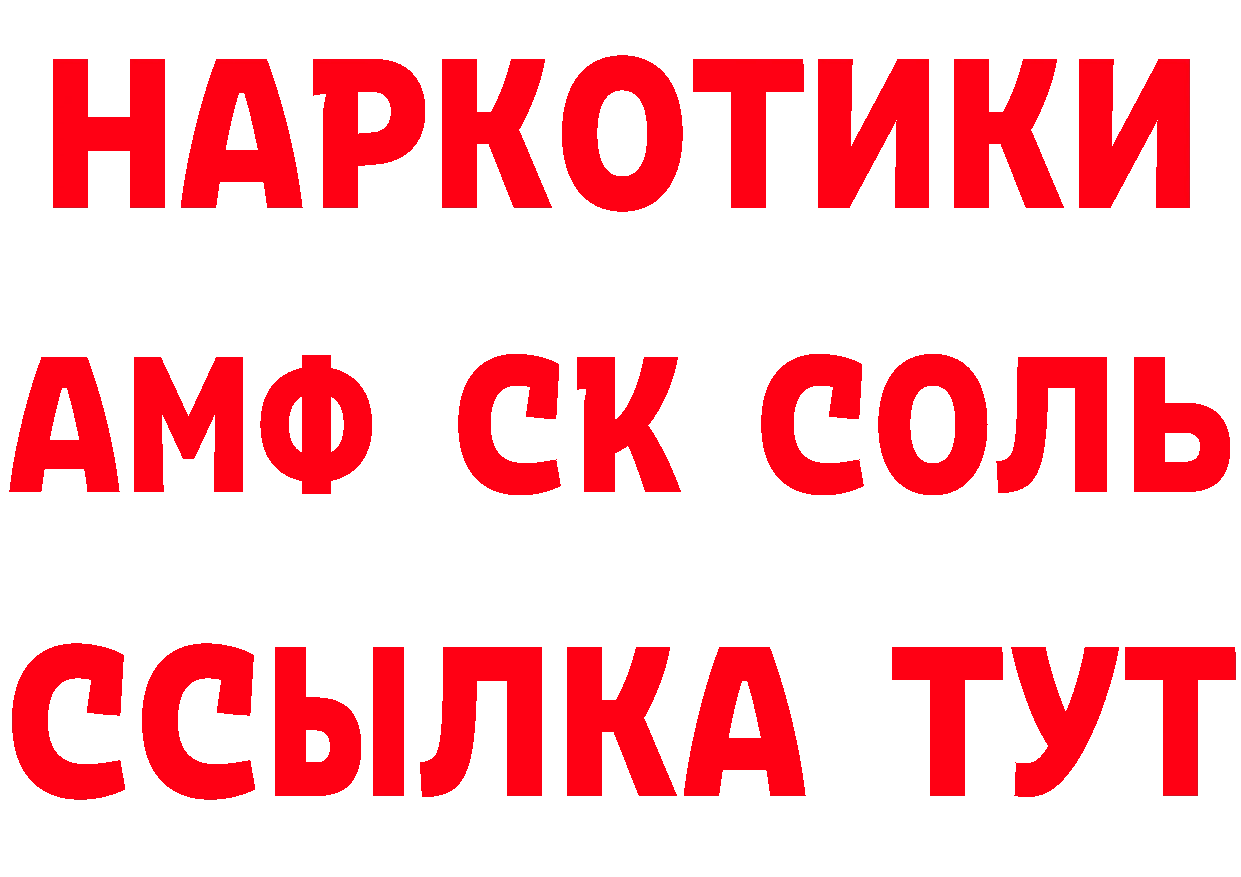 НАРКОТИКИ

АМФ СК СОЛЬ

ССЫЛКА ТУТ